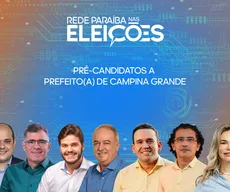 REDE PARAÍBA NAS ELEIÇÕES

PRÉ-CANDIDATOS A PREFEITO(A) DE CAMPINA GRANDE